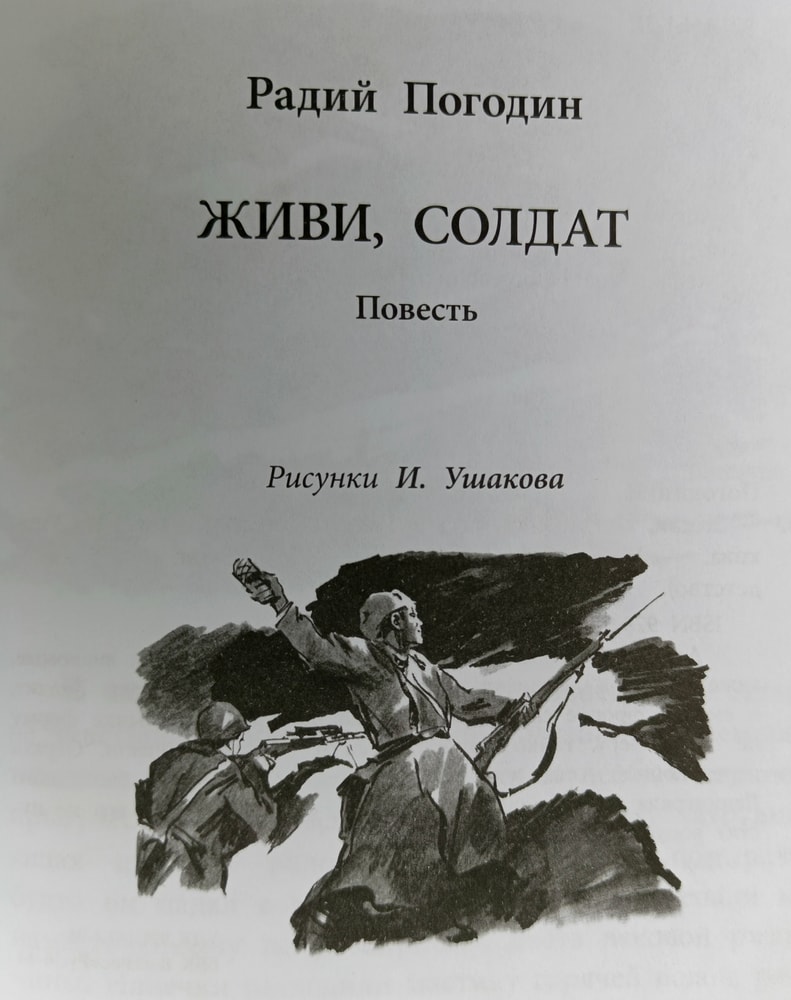 Радий Погодин

ЖИВИ, СОЛДАТ

Повесть

Рисунки И. Ушакова